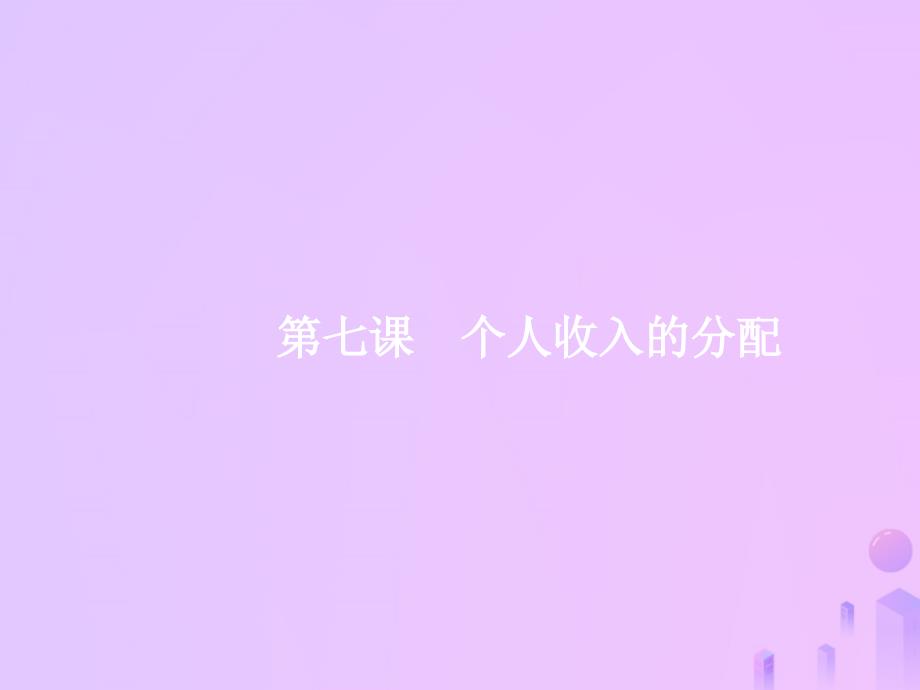 第七课　个人收入的分配